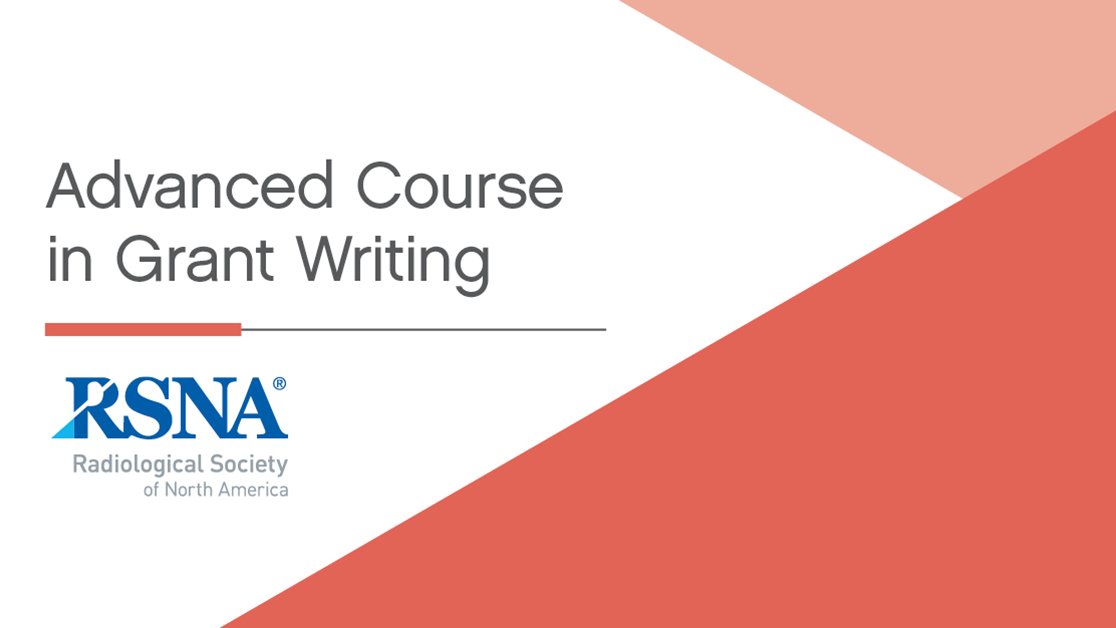 Advanced Course in Grant Writing

RSNA®
Radiological Society of North America